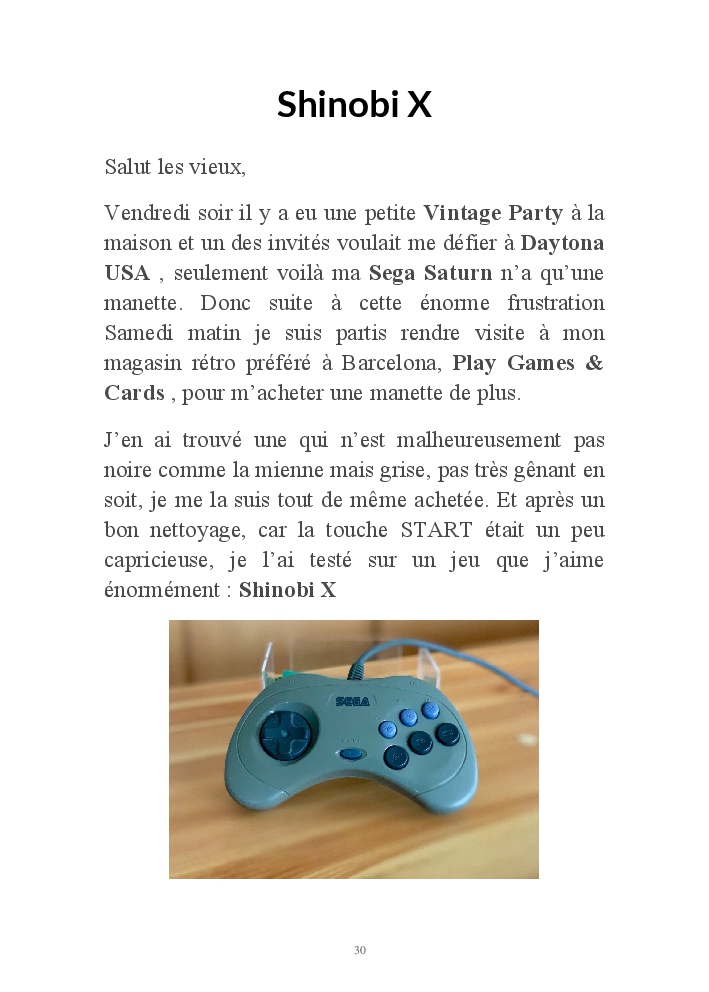 Shinobi X

Salut les vieux,

Vendredi soir il y a eu une petite Vintage Party à la maison et un des invités voulait me défier à Daytona USA , seulement voilà ma Sega Saturn n'a qu'une manette. Donc suite à cette énorme frustration Samedi matin je suis partis rendre visite à mon magasin rétro préféré à Barcelona, Play Games & Cards , pour m'acheter une manette de plus.

J'en ai trouvé une qui n'est malheureusement pas noire comme la mienne mais grise, pas très gênant en soit, je me la suis tout de même achetée. Et après un bon nettoyage, car la touche START était un peu capricieuse, je l'ai testé sur un jeu que j'aime énormément : Shinobi X

SEGA

30